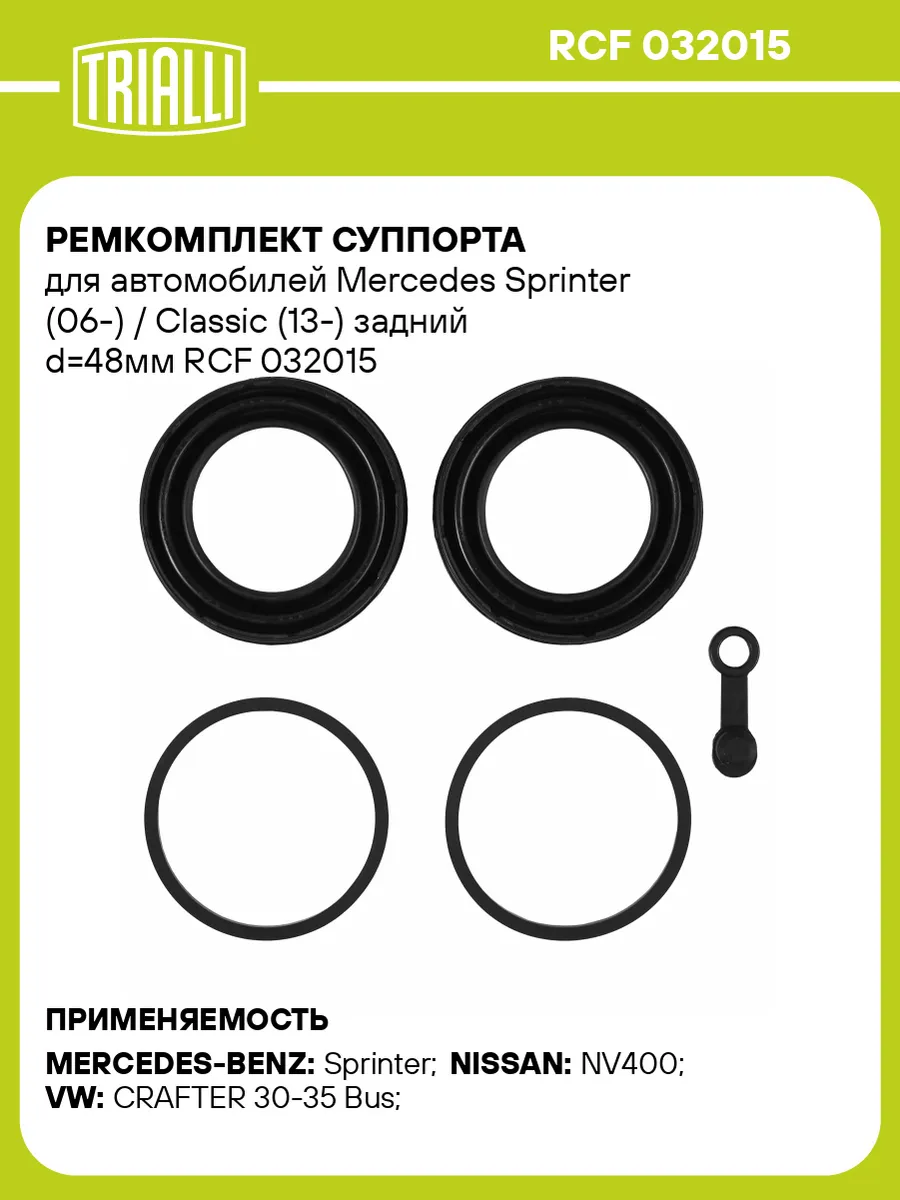 TRIALLI

RCF 032015

РЕМКОМПЛЕКТ СУППОРТА
для автомобилей Mercedes Sprinter (06-) / Classic (13-) задний d=48мм RCF 032015

ПРИМЕНЯЕМОСТЬ

MERCEDES-BENZ: Sprinter; NISSAN: NV400;
VW: CRAFTER 30-35 Bus;